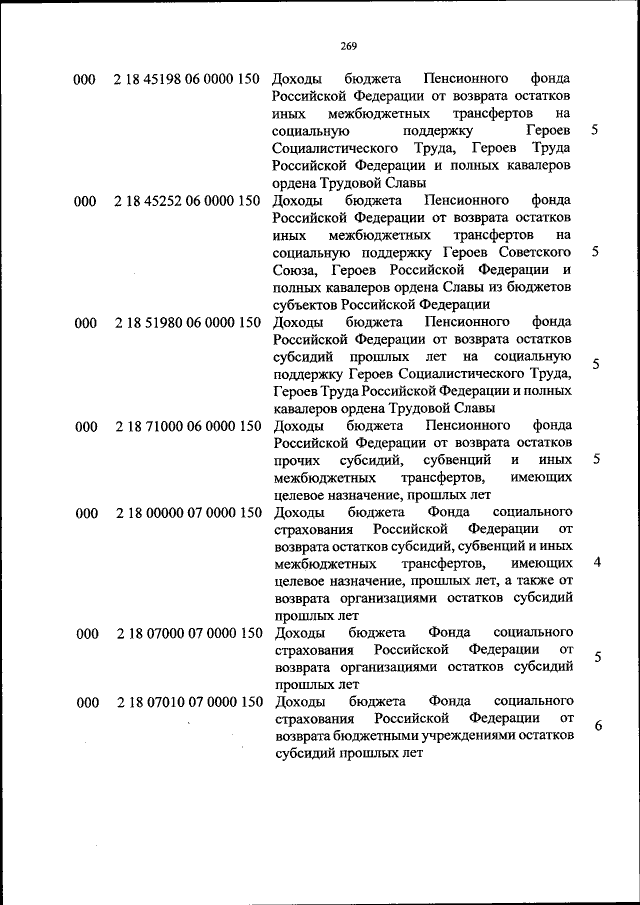 269

| | | | |
|---|---|---|---|
| 000 | 2 18 45198 06 0000 150 | Доходы бюджета Пенсионного фонда Российской Федерации от возврата остатков иных межбюджетных трансфертов на социальную поддержку Героев Социалистического Труда, Героев Труда Российской Федерации и полных кавалеров ордена Трудовой Славы | 5 |
| 000 | 2 18 45252 06 0000 150 | Доходы бюджета Пенсионного фонда Российской Федерации от возврата остатков иных межбюджетных трансфертов на социальную поддержку Героев Советского Союза, Героев Российской Федерации и полных кавалеров ордена Славы из бюджетов субъектов Российской Федерации | 5 |
| 000 | 2 18 51980 06 0000 150 | Доходы бюджета Пенсионного фонда Российской Федерации от возврата остатков субсидий прошлых лет на социальную поддержку Героев Социалистического Труда, Героев Труда Российской Федерации и полных кавалеров ордена Трудовой Славы | 5 |
| 000 | 2 18 71000 06 0000 150 | Доходы бюджета Пенсионного фонда Российской Федерации от возврата остатков прочих субсидий, субвенций и иных межбюджетных трансфертов, имеющих целевое назначение, прошлых лет | 5 |
| 000 | 2 18 00000 07 0000 150 | Доходы бюджета Фонда социального страхования Российской Федерации от возврата остатков субсидий, субвенций и иных межбюджетных трансфертов, имеющих целевое назначение, прошлых лет, а также от возврата организациями остатков субсидий прошлых лет | 4 |
| 000 | 2 18 07000 07 0000 150 | Доходы бюджета Фонда социального страхования Российской Федерации от возврата организациями остатков субсидий прошлых лет | 5 |
| 000 | 2 18 07010 07 0000 150 | Доходы бюджета Фонда социального страхования Российской Федерации от возврата бюджетными учреждениями остатков субсидий прошлых лет | 6 |